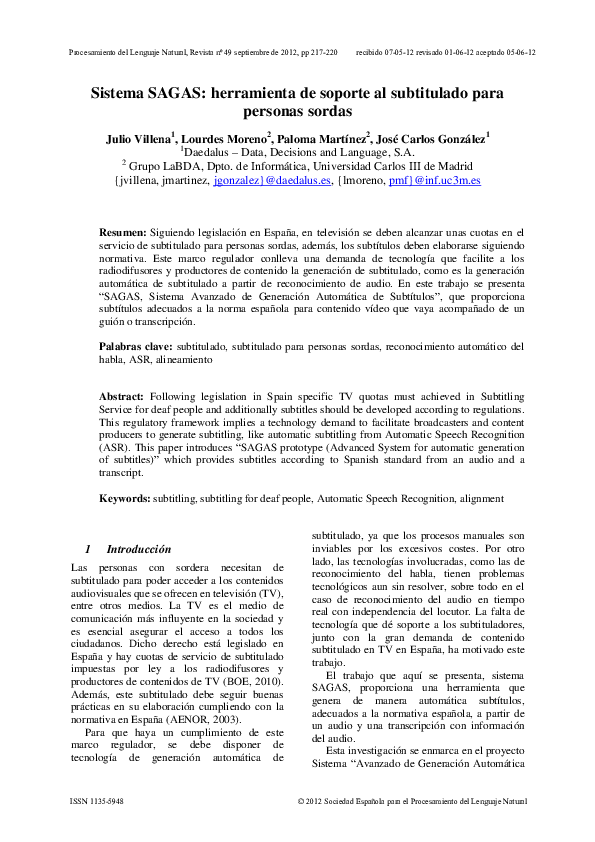 Procesamiento del Lenguaje Natural, Revista nº 49 septiembre de 2012, pp 217-220 recibido 07-05-12 revisado 01-06-12 aceptado 05-06-12

Sistema SAGAS: herramienta de soporte al subtitulado para personas sordas

Julio Villena$^{1}$, Lourdes Moreno$^{2}$, Paloma Martínez$^{2}$, José Carlos González$^{1}$
$^{1}$Daedalus – Data, Decisions and Language, S.A.
$^{2}$ Grupo LaBDA, Dpto. de Informática, Universidad Carlos III de Madrid
{jvillena, jmartinez, jgonzalez}@daedalus.es, {lmoreno, pmf}@inf.uc3m.es

Resumen: Siguiendo legislación en España, en televisión se deben alcanzar unas cuotas en el servicio de subtitulado para personas sordas, además, los subtítulos deben elaborarse siguiendo normativa. Este marco regulador conlleva una demanda de tecnología que facilite a los radiodifusores y productores de contenido la generación de subtitulado, como es la generación automática de subtitulado a partir de reconocimiento de audio. En este trabajo se presenta "SAGAS, Sistema Avanzado de Generación Automática de Subtítulos", que proporciona subtítulos adecuados a la norma española para contenido vídeo que vaya acompañado de un guión o transcripción.

Palabras clave: subtitulado, subtitulado para personas sordas, reconocimiento automático del habla, ASR, alineamiento

Abstract: Following legislation in Spain specific TV quotas must achieved in Subtitling Service for deaf people and additionally subtitles should be developed according to regulations. This regulatory framework implies a technology demand to facilitate broadcasters and content producers to generate subtitling, like automatic subtitling from Automatic Speech Recognition (ASR). This paper introduces "SAGAS prototype (Advanced System for automatic generation of subtitles)" which provides subtitles according to Spanish standard from an audio and a transcript.

Keywords: subtitling, subtitling for deaf people, Automatic Speech Recognition, alignment

1 Introducción

Las personas con sordera necesitan de subtitulado para poder acceder a los contenidos audiovisuales que se ofrecen en televisión (TV), entre otros medios. La TV es el medio de comunicación más influyente en la sociedad y es esencial asegurar el acceso a todos los ciudadanos. Dicho derecho está legislado en España y hay cuotas de servicio de subtitulado impuestas por ley a los radiodifusores y productores de contenidos de TV (BOE, 2010). Además, este subtitulado debe seguir buenas prácticas en su elaboración cumpliendo con la normativa en España (AENOR, 2003).

Para que haya un cumplimiento de este marco regulador, se debe disponer de tecnología de generación automática de subtitulado, ya que los procesos manuales son inviables por los excesivos costes. Por otro lado, las tecnologías involucradas, como las de reconocimiento del habla, tienen problemas tecnológicos aun sin resolver, sobre todo en el caso de reconocimiento del audio en tiempo real con independencia del locutor. La falta de tecnología que dé soporte a los subtituladores, junto con la gran demanda de contenido subtitulado en TV en España, ha motivado este trabajo.

El trabajo que aquí se presenta, sistema SAGAS, proporciona una herramienta que genera de manera automática subtítulos, adecuados a la normativa española, a partir de un audio y una transcripción con información del audio.

Esta investigación se enmarca en el proyecto Sistema "Avanzado de Generación Automática

ISSN 1135-5948 © 2012 Sociedad Española para el Procesamiento del Lenguaje Natural